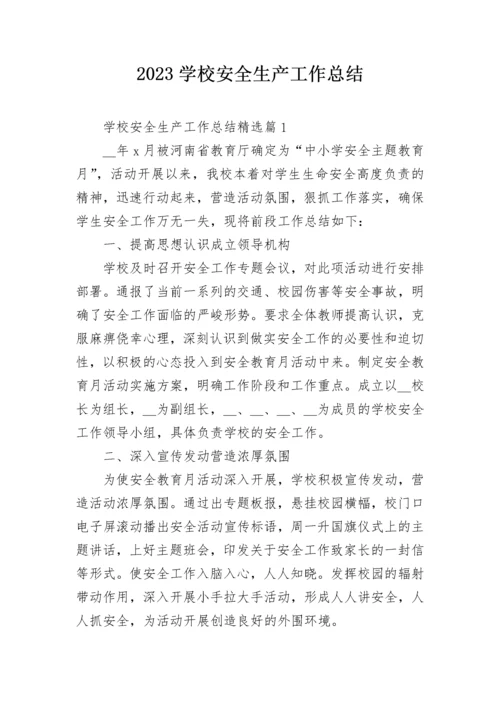 2023 学校安全生产工作总结

学校安全生产工作总结精选篇 1

__年 x 月被河南省教育厅确定为“中小学安全主题教育月”，活动开展以来，我校本着对学生生命安全高度负责的精神，迅速行动起来，营造活动氛围，狠抓工作落实，确保学生安全工作万无一失，现将前段工作总结如下：

一、提高思想认识成立领导机构

学校及时召开安全工作专题会议，对此项活动进行安排部署。通报了当前一系列的交通、校园伤害等安全事故，明确了安全工作面临的严峻形势。要求全体教师提高认识，克服麻痹侥幸心理，深刻认识到做实安全工作的必要性和迫切性，以积极的心态投入到安全教育月活动中来。制定安全教育月活动实施方案，明确工作阶段和工作重点。成立以__校长为组长，__为副组长，__、__、__、__为成员的学校安全工作领导小组，具体负责学校的安全工作。

二、深入宣传发动营造浓厚氛围

为使安全教育月活动深入开展，学校积极宣传发动，营造活动浓厚氛围。通过出专题板报，悬挂校园横幅，校门口电子屏滚动播出安全活动宣传标语，周一升国旗仪式上的主题讲话，上好主题班会，印发关于安全工作致家长的一封信等形式。使安全工作入脑入心，人人知晓。发挥校园的辐射带动作用，深入开展小手拉大手活动，形成人人讲安全，人人抓安全，为活动开展创造良好的外围环境。